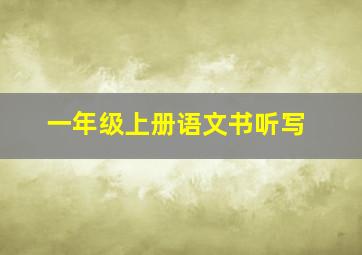 一年级上册语文书听写